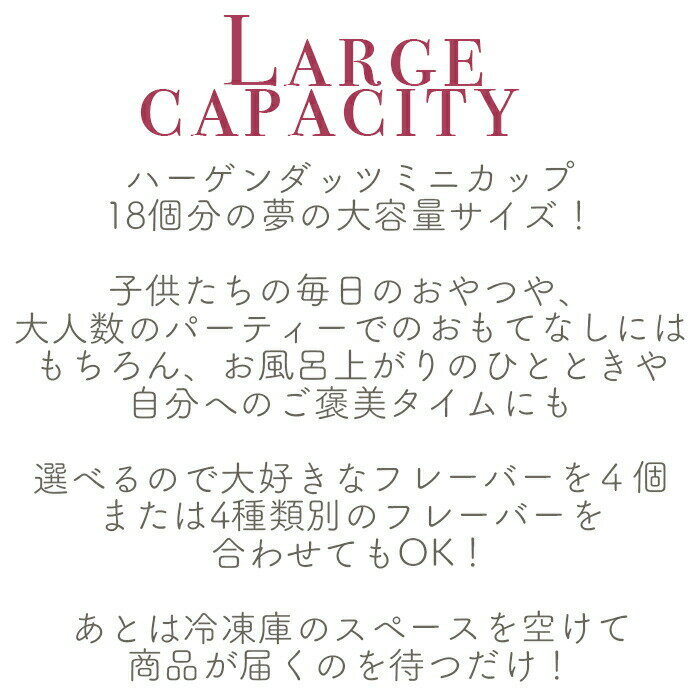 LARGE CAPACITY

ハーゲンダッツミニカップ
18個分の夢の大容量サイズ！

子供たちの毎日のおやつや、
大人数のパーティーでのおもてなしには
もちろん、お風呂上がりのひとときや
自分へのご褒美タイムにも

選べるので大好きなフレーバーを４個
または4種類別のフレーバーを
合わせてもOK！

あとは冷凍庫のスペースを空けて
商品が届くのを待つだけ！